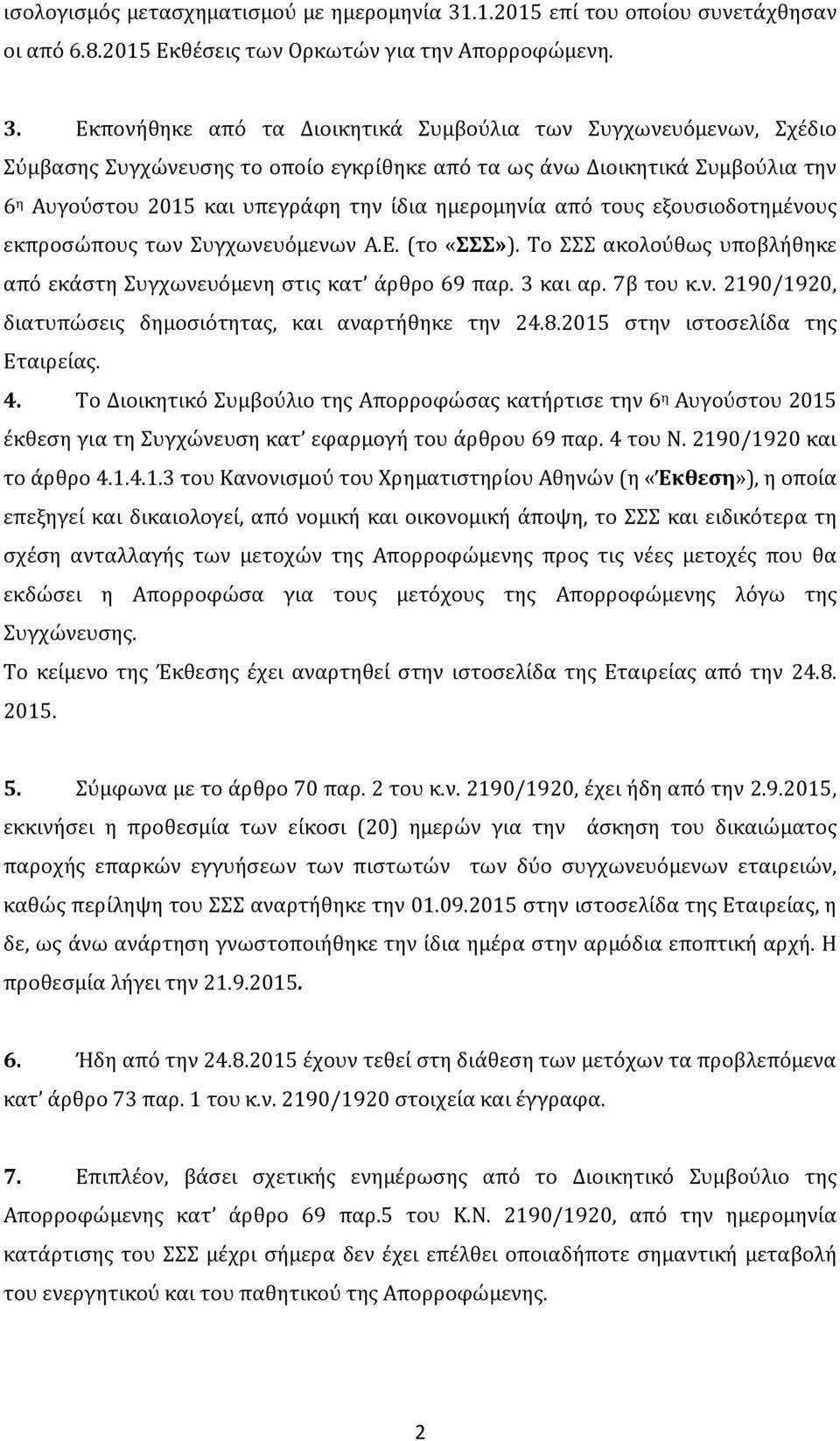 ισολογισμός μετασχηματισμού με ημερομηνία 31.1.2015 επί του οποίου συνετάχθησαν οι από 6.8.2015 Εκθέσεις των Ορκωτών για την Απορροφώμενη.

3. Εκπονήθηκε από τα Διοικητικά Συμβούλια των Συγχωνευόμενων, Σχέδιο Σύμβασης Συγχώνευσης το οποίο εγκρίθηκε από τα ως άνω Διοικητικά Συμβούλια την 6η Αυγούστου 2015 και υπεγράφη την ίδια ημερομηνία από τους εξουσιοδοτημένους εκπροσώπους των Συγχωνευόμενων Α.Ε. (το «ΣΣΣ»). Το ΣΣΣ ακολούθως υποβλήθηκε από εκάστη Συγχωνευόμενη στις κατ' άρθρο 69 παρ. 3 και αρ. 7β του κ.ν. 2190/1920, διατυπώσεις δημοσιότητας, και αναρτήθηκε την 24.8.2015 στην ιστοσελίδα της Εταιρείας.

4. Το Διοικητικό Συμβούλιο της Απορροφώσας κατήρτισε την 6η Αυγούστου 2015 έκθεση για τη Συγχώνευση κατ' εφαρμογή του άρθρου 69 παρ. 4 του Ν. 2190/1920 και το άρθρο 4.1.4.1.3 του Κανονισμού του Χρηματιστηρίου Αθηνών (η «Έκθεση»), η οποία επεξηγεί και δικαιολογεί, από νομική και οικονομική άποψη, το ΣΣΣ και ειδικότερα τη σχέση ανταλλαγής των μετοχών της Απορροφώμενης προς τις νέες μετοχές που θα εκδώσει η Απορροφώσα για τους μετόχους της Απορροφώμενης λόγω της Συγχώνευσης.
Το κείμενο της Έκθεσης έχει αναρτηθεί στην ιστοσελίδα της Εταιρείας από την 24.8. 2015.

5. Σύμφωνα με το άρθρο 70 παρ. 2 του κ.ν. 2190/1920, έχει ήδη από την 2.9.2015, εκκινήσει η προθεσμία των είκοσι (20) ημερών για την άσκηση του δικαιώματος παροχής επαρκών εγγυήσεων των πιστωτών των δύο συγχωνευόμενων εταιρειών, καθώς περίληψη του ΣΣΣ αναρτήθηκε την 01.09.2015 στην ιστοσελίδα της Εταιρείας, η δε, ως άνω ανάρτηση γνωστοποιήθηκε την ίδια ημέρα στην αρμόδια εποπτική αρχή. Η προθεσμία λήγει την 21.9.2015.

6. Ήδη από την 24.8.2015 έχουν τεθεί στη διάθεση των μετόχων τα προβλεπόμενα κατ' άρθρο 73 παρ. 1 του κ.ν. 2190/1920 στοιχεία και έγγραφα.

7. Επιπλέον, βάσει σχετικής ενημέρωσης από το Διοικητικό Συμβούλιο της Απορροφώμενης κατ' άρθρο 69 παρ.5 του Κ.Ν. 2190/1920, από την ημερομηνία κατάρτισης του ΣΣΣ μέχρι σήμερα δεν έχει επέλθει οποιαδήποτε σημαντική μεταβολή του ενεργητικού και του παθητικού της Απορροφώμενης.

2